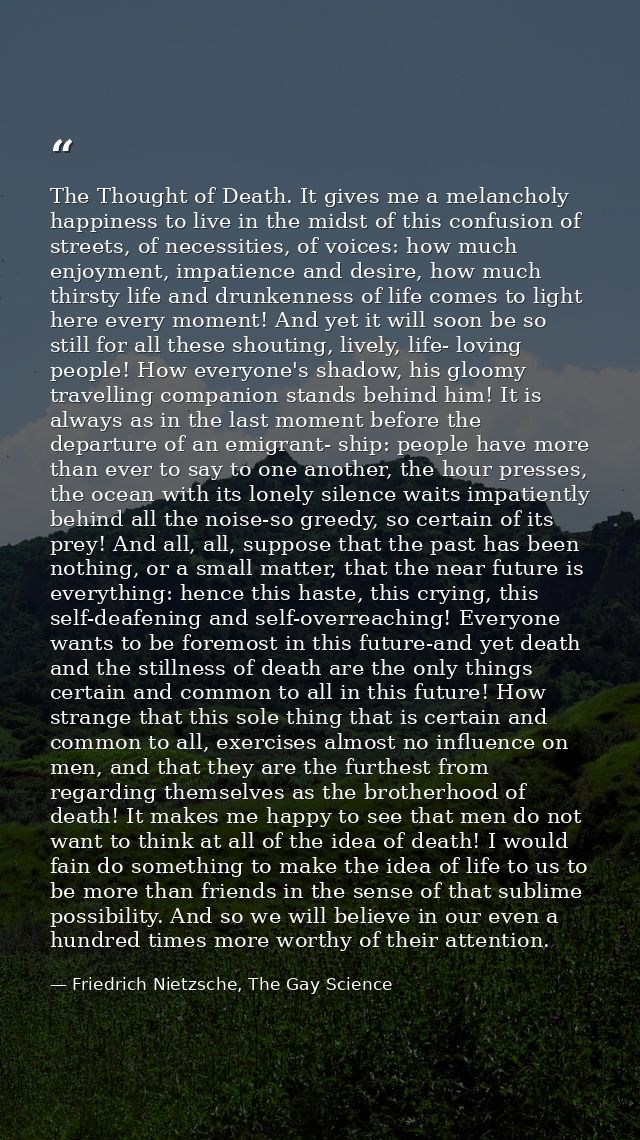 “

The Thought of Death. It gives me a melancholy happiness to live in the midst of this confusion of streets, of necessities, of voices: how much enjoyment, impatience and desire, how much thirsty life and drunkenness of life comes to light here every moment! And yet it will soon be so still for all these shouting, lively, life- loving people! How everyone's shadow, his gloomy travelling companion stands behind him! It is always as in the last moment before the departure of an emigrant- ship: people have more than ever to say to one another, the hour presses, the ocean with its lonely silence waits impatiently behind all the noise-so greedy, so certain of its prey! And all, all, suppose that the past has been nothing, or a small matter, that the near future is everything: hence this haste, this crying, this self-deafening and self-overreaching! Everyone wants to be foremost in this future-and yet death and the stillness of death are the only things certain and common to all in this future! How strange that this sole thing that is certain and common to all, exercises almost no influence on men, and that they are the furthest from regarding themselves as the brotherhood of death! It makes me happy to see that men do not want to think at all of the idea of death! I would fain do something to make the idea of life to us to be more than friends in the sense of that sublime possibility. And so we will believe in our even a hundred times more worthy of their attention.

— Friedrich Nietzsche, The Gay Science